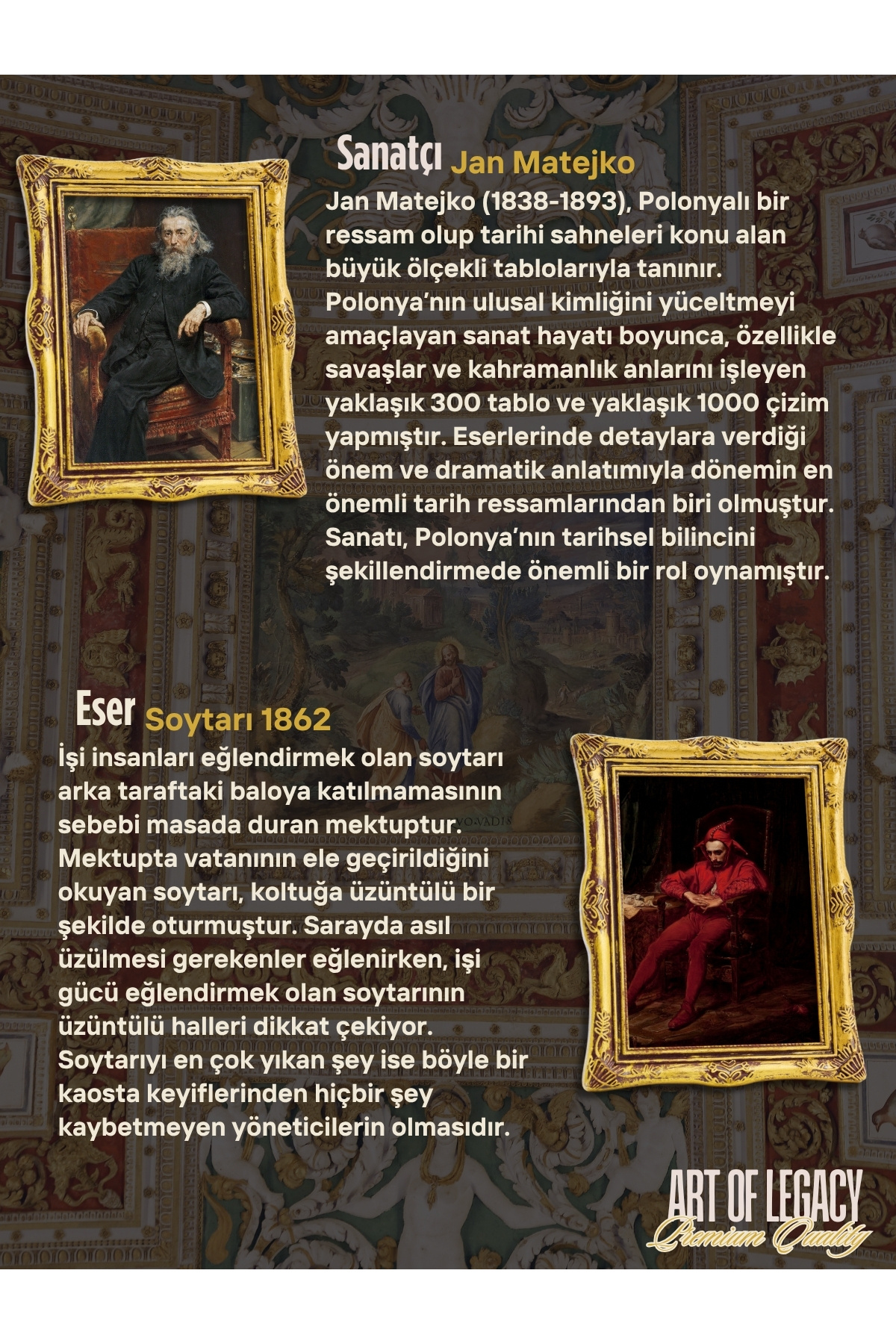 Sanatçı Jan Matejko

Jan Matejko (1838-1893), Polonyalı bir ressam olup tarihi sahneleri konu alan büyük ölçekli tablolarıyla tanınır. Polonya'nın ulusal kimliğini yüceltmeyi amaçlayan sanat hayatı boyunca, özellikle savaşlar ve kahramanlık anlarını işleyen yaklaşık 300 tablo ve yaklaşık 1000 çizim yapmıştır. Eserlerinde detaylara verdiği önem ve dramatik anlatımıyla dönemin en önemli tarih ressamlarından biri olmuştur. Sanatı, Polonya'nın tarihsel bilincini şekillendirmede önemli bir rol oynamıştır.

Eser Soytarı 1862

İşi insanları eğlendirmek olan soytarı arka taraftaki baloya katılmamasının sebebi masada duran mektuptur. Mektupta vatanının ele geçirildiğini okuyan soytarı, koltuğa üzüntülü bir şekilde oturmuştur. Sarayda asıl üzülmesi gerekenler eğlenirken, işi gücü eğlendirmek olan soytarının üzüntülü halleri dikkat çekiyor. Soytarıyı en çok yıkan şey ise böyle bir kaosta keyiflerinden hiçbir şey kaybetmeyen yöneticilerin olmasıdır.

ART OF LEGACY
Premium Quality